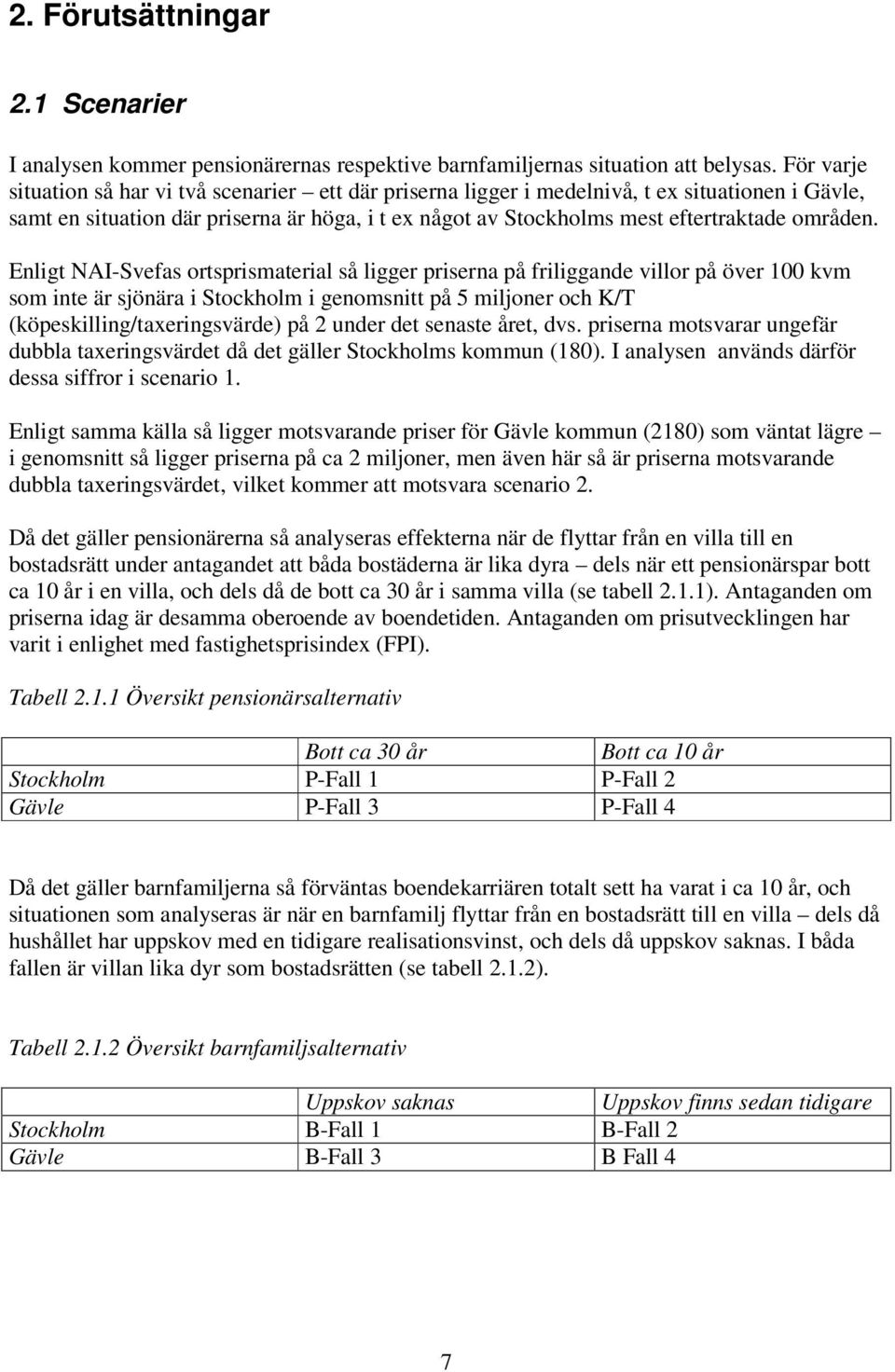 2. Förutsättningar

2.1 Scenarier

I analysen kommer pensionärernas respektive barnfamiljernas situation att belysas. För varje situation så har vi två scenarier – ett där priserna ligger i medelnivå, t ex situationen i Gävle, samt en situation där priserna är höga, i t ex något av Stockholms mest eftertraktade områden.

Enligt NAI-Svefas ortsprismaterial så ligger priserna på friliggande villor på över 100 kvm som inte är sjönära i Stockholm i genomsnitt på 5 miljoner och K/T (köpeskilling/taxeringsvärde) på 2 under det senaste året, dvs. priserna motsvarar ungefär dubbla taxeringsvärdet då det gäller Stockholms kommun (180). I analysen används därför dessa siffror i scenario 1.

Enligt samma källa så ligger motsvarande priser för Gävle kommun (2180) som väntat lägre – i genomsnitt så ligger priserna på ca 2 miljoner, men även här så är priserna motsvarande dubbla taxeringsvärdet, vilket kommer att motsvara scenario 2.

Då det gäller pensionärerna så analyseras effekterna när de flyttar från en villa till en bostadsrätt under antagandet att båda bostäderna är lika dyra – dels när ett pensionärspar bott ca 10 år i en villa, och dels då de bott ca 30 år i samma villa (se tabell 2.1.1). Antaganden om priserna idag är desamma oberoende av boendetiden. Antaganden om prisutvecklingen har varit i enlighet med fastighetsprisindex (FPI).

Tabell 2.1.1 Översikt pensionärsalternativ

| | Bott ca 30 år | Bott ca 10 år |
|---|---|---|
| Stockholm | P-Fall 1 | P-Fall 2 |
| Gävle | P-Fall 3 | P-Fall 4 |

Då det gäller barnfamiljerna så förväntas boendekarriären totalt sett ha varat i ca 10 år, och situationen som analyseras är när en barnfamilj flyttar från en bostadsrätt till en villa – dels då hushållet har uppskov med en tidigare realisationsvinst, och dels då uppskov saknas. I båda fallen är villan lika dyr som bostadsrätten (se tabell 2.1.2).

Tabell 2.1.2 Översikt barnfamiljsalternativ

| | Uppskov saknas | Uppskov finns sedan tidigare |
|---|---|---|
| Stockholm | B-Fall 1 | B-Fall 2 |
| Gävle | B-Fall 3 | B Fall 4 |

7